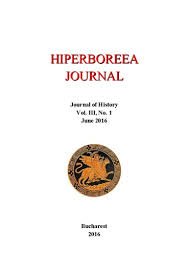 HIPERBOREEA JOURNAL

Journal of History
Vol. III, No. 1
June 2016

Bucharest
2016